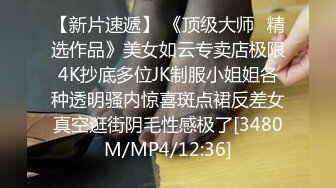 【新片速遞】 《顶级大师 精选作品》美女如云专卖店极限4K抄底多位JK制服小姐姐各种透明骚内惊喜斑点裙反差女真空逛街阴毛性感极了[3480M/MP4/12:36]